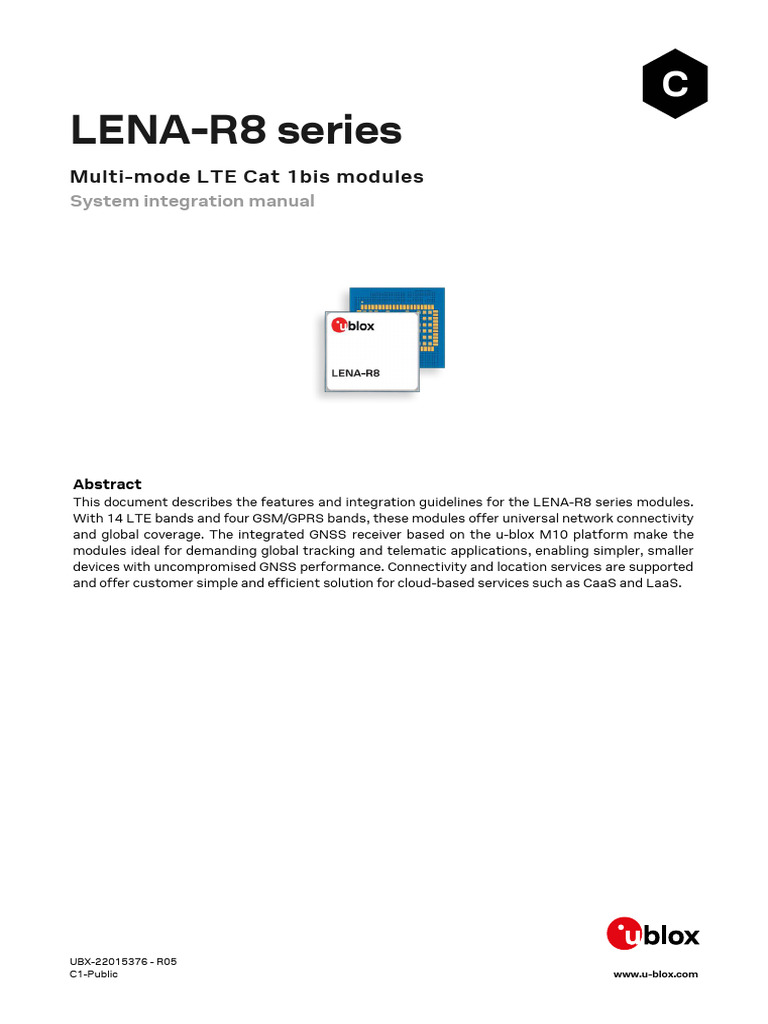 C

LENA-R8 series

Multi-mode LTE Cat 1bis modules

System integration manual

ublox

LENA-R8

Abstract

This document describes the features and integration guidelines for the LENA-R8 series modules. With 14 LTE bands and four GSM/GPRS bands, these modules offer universal network connectivity and global coverage. The integrated GNSS receiver based on the u-blox M10 platform make the modules ideal for demanding global tracking and telematic applications, enabling simpler, smaller devices with uncompromised GNSS performance. Connectivity and location services are supported and offer customer simple and efficient solution for cloud-based services such as CaaS and LaaS.

ublox

UBX-22015376 - R05
C1-Public

www.u-blox.com